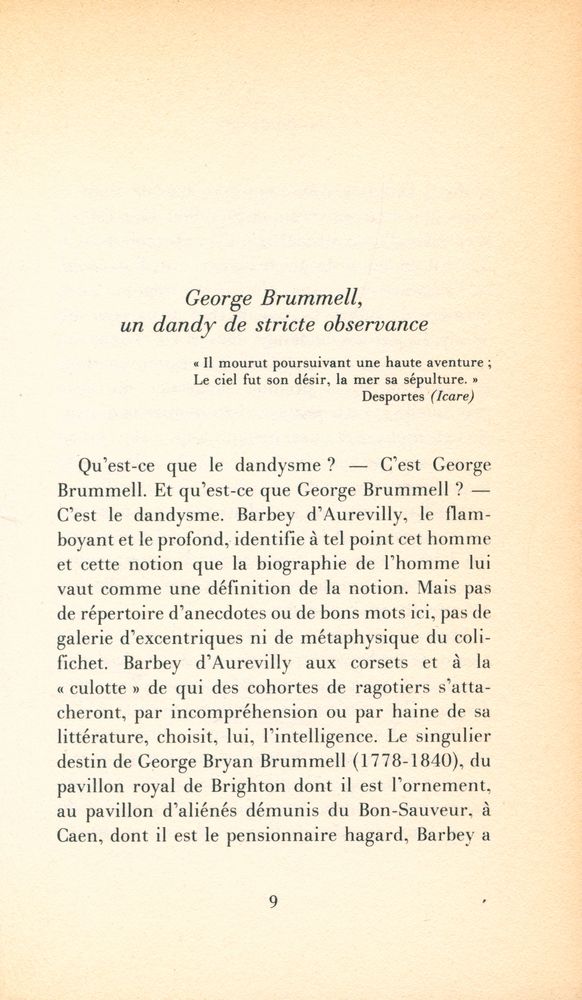 George Brummell,
un dandy de stricte observance

« Il mourut poursuivant une haute aventure ;
Le ciel fut son désir, la mer sa sépulture. »
Desportes (Icare)

Qu'est-ce que le dandysme ? — C'est George Brummell. Et qu'est-ce que George Brummell ? — C'est le dandysme. Barbey d'Aurevilly, le flamboyant et le profond, identifie à tel point cet homme et cette notion que la biographie de l'homme lui vaut comme une définition de la notion. Mais pas de répertoire d'anecdotes ou de bons mots ici, pas de galerie d'excentriques ni de métaphysique du colifichet. Barbey d'Aurevilly aux corsets et à la « culotte » de qui des cohortes de ragotiers s'attacheront, par incompréhension ou par haine de sa littérature, choisit, lui, l'intelligence. Le singulier destin de George Bryan Brummell (1778-1840), du pavillon royal de Brighton dont il est l'ornement, au pavillon d'aliénés démunis du Bon-Sauveur, à Caen, dont il est le pensionnaire hagard, Barbey a

9